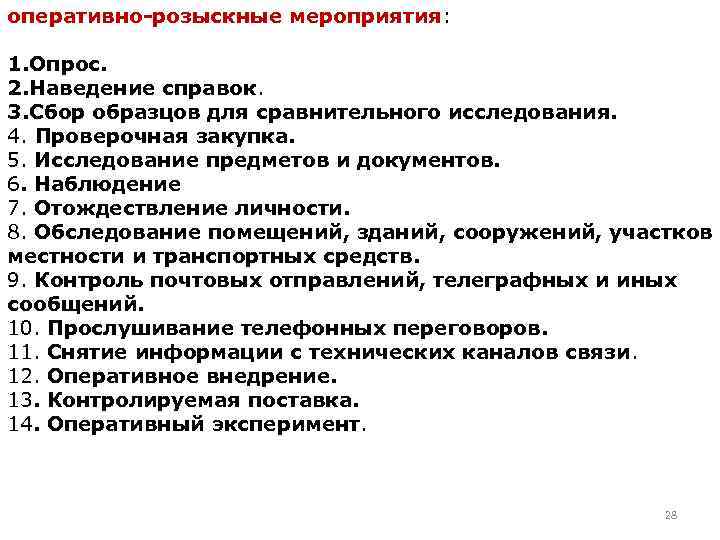 оперативно-розыскные мероприятия:

1.Опрос.
2.Наведение справок.
3.Сбор образцов для сравнительного исследования.
4. Проверочная закупка.
5. Исследование предметов и документов.
6. Наблюдение
7. Отождествление личности.
8. Обследование помещений, зданий, сооружений, участков местности и транспортных средств.
9. Контроль почтовых отправлений, телеграфных и иных сообщений.
10. Прослушивание телефонных переговоров.
11. Снятие информации с технических каналов связи.
12. Оперативное внедрение.
13. Контролируемая поставка.
14. Оперативный эксперимент.

28